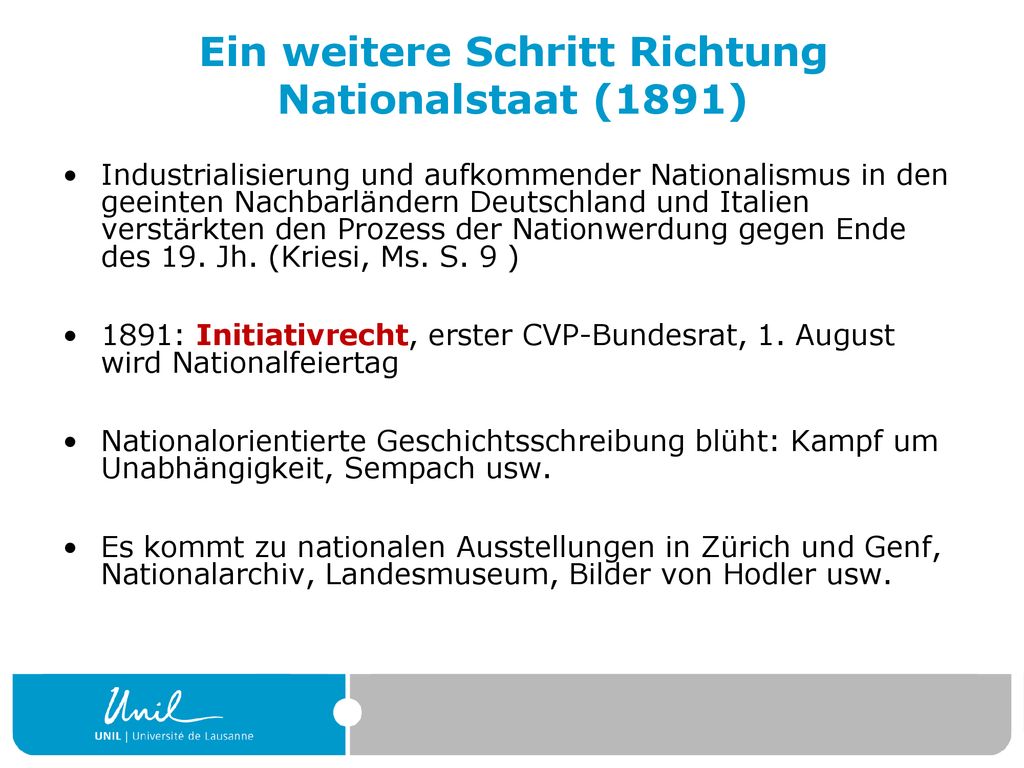 Ein weitere Schritt Richtung Nationalstaat (1891)

• Industrialisierung und aufkommender Nationalismus in den geeinten Nachbarländern Deutschland und Italien verstärkten den Prozess der Nationwerdung gegen Ende des 19. Jh. (Kriesi, Ms. S. 9 )

• 1891: Initiativrecht, erster CVP-Bundesrat, 1. August wird Nationalfeiertag

• Nationalorientierte Geschichtsschreibung blüht: Kampf um Unabhängigkeit, Sempach usw.

• Es kommt zu nationalen Ausstellungen in Zürich und Genf, Nationalarchiv, Landesmuseum, Bilder von Hodler usw.

Unil
UNIL | Université de Lausanne